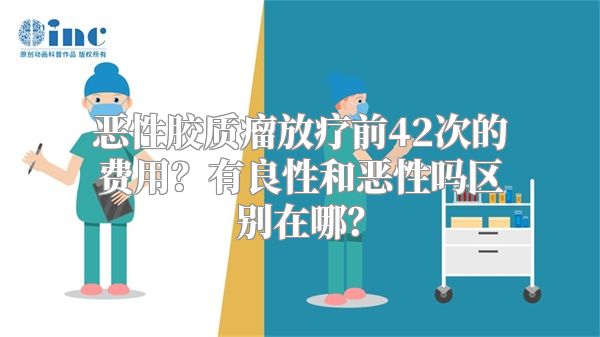 inc
原创动画科普作品 版权所有

恶性胶质瘤放疗前42次的费用？有良性和恶性吗区别在哪？